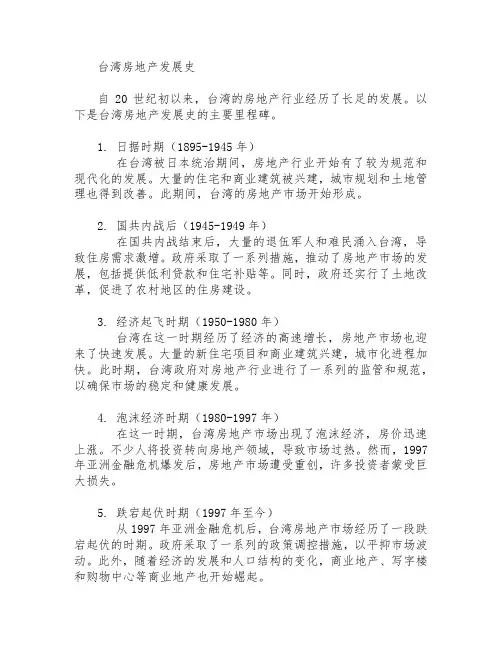 台湾房地产发展史

自 20 世纪初以来，台湾的房地产行业经历了长足的发展。以下是台湾房地产发展史的主要里程碑。

1. 日据时期（1895-1945 年）
在台湾被日本统治期间，房地产行业开始有了较为规范和现代化的发展。大量的住宅和商业建筑被兴建，城市规划和土地管理也得到改善。此期间，台湾的房地产市场开始形成。

2. 国共内战后（1945-1949 年）
在国共内战结束后，大量的退伍军人和难民涌入台湾，导致住房需求激增。政府采取了一系列措施，推动了房地产市场的发展，包括提供低利贷款和住宅补贴等。同时，政府还实行了土地改革，促进了农村地区的住房建设。

3. 经济起飞时期（1950-1980 年）
台湾在这一时期经历了经济的高速增长，房地产市场也迎来了快速发展。大量的新住宅项目和商业建筑兴建，城市化进程加快。此时期，台湾政府对房地产行业进行了一系列的监管和规范，以确保市场的稳定和健康发展。

4. 泡沫经济时期（1980-1997 年）
在这一时期，台湾房地产市场出现了泡沫经济，房价迅速上涨。不少人将投资转向房地产领域，导致市场过热。然而，1997 年亚洲金融危机爆发后，房地产市场遭受重创，许多投资者蒙受巨大损失。

5. 跌宕起伏时期（1997 年至今）
从 1997 年亚洲金融危机后，台湾房地产市场经历了一段跌宕起伏的时期。政府采取了一系列的政策调控措施，以平抑市场波动。此外，随着经济的发展和人口结构的变化，商业地产、写字楼和购物中心等商业地产也开始崛起。